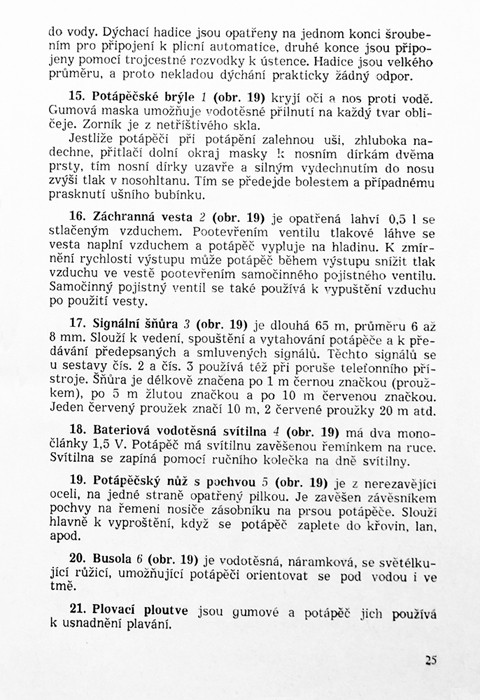 do vody. Dýchací hadice jsou opatřeny na jednom konci šroubením pro připojení k plicní automatice, druhé konce jsou připojeny pomocí trojcestné rozvodky k ústence. Hadice jsou velkého průměru, a proto nekladou dýchání prakticky žádný odpor.

15. Potápěčské brýle 1 (obr. 19) kryjí oči a nos proti vodě. Gumová maska umožňuje vodotěsné přilnutí na každý tvar obličeje. Zorník je z netříštivého skla.

Jestliže potápěči při potápění zalehnou uši, zhluboka nadechne, přitlačí dolní okraj masky k nosním dírkám dvěma prsty, tím nosní dírky uzavře a silným vydechnutím do nosu zvýší tlak v nosohltanu. Tím se předejde bolestem a případnému prasknutí ušního bubínku.

16. Záchranná vesta 2 (obr. 19) je opatřená lahví 0,5 l se stlačeným vzduchem. Pootevřením ventilu tlakové láhve se vesta naplní vzduchem a potápěč vypluje na hladinu. K zmírnění rychlosti výstupu může potápěč během výstupu snížit tlak vzduchu ve vestě pootevřením samočinného pojistného ventilu. Samočinný pojistný ventil se také používá k vypuštění vzduchu po použití vesty.

17. Signální šňůra 3 (obr. 19) je dlouhá 65 m, průměru 6 až 8 mm. Slouží k vedení, spouštění a vytahování potápěče a k předávání předepsaných a smluvených signálů. Těchto signálů se u sestavy čís. 2 a čís. 3 používá též při poruše telefonního přístroje. Šňůra je délkově značena po 1 m černou značkou (proužkem), po 5 m žlutou značkou a po 10 m červenou značkou. Jeden červený proužek značí 10 m, 2 červené proužky 20 m atd.

18. Bateriová vodotěsná svítilna 4 (obr. 19) má dva monočlánky 1,5 V. Potápěč má svítilnu zavěšenou řemínkem na ruce. Svítilna se zapíná pomocí ručního kolečka na dně svítilny.

19. Potápěčský nůž s pochvou 5 (obr. 19) je z nerezavějící oceli, na jedné straně opatřený pilkou. Je zavěšen závěsníkem pochvy na řemeni nosiče zásobníku na prsou potápěče. Slouží hlavně k vyproštění, když se potápěč zaplete do křovin, lan, apod.

20. Busola 6 (obr. 19) je vodotěsná, náramková, se světélkující růžicí, umožňující potápěči orientovat se pod vodou i ve tmě.

21. Plovací ploutve jsou gumové a potápěč jich používá k usnadnění plavání.

25